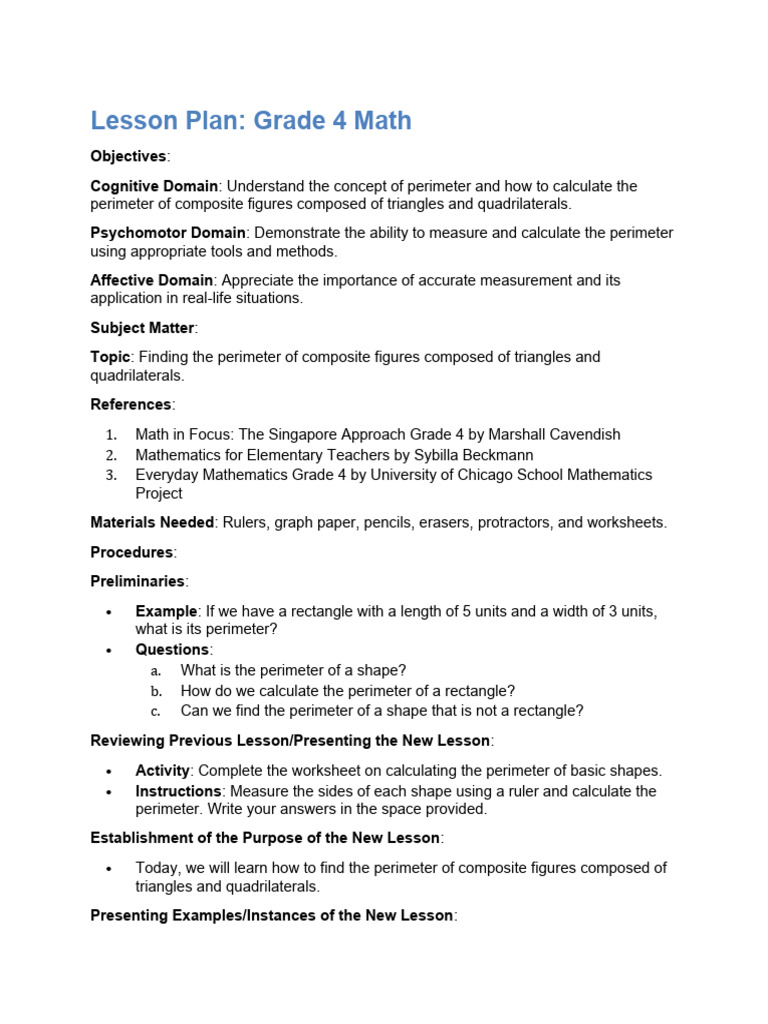 Lesson Plan: Grade 4 Math

Objectives:

Cognitive Domain: Understand the concept of perimeter and how to calculate the perimeter of composite figures composed of triangles and quadrilaterals.

Psychomotor Domain: Demonstrate the ability to measure and calculate the perimeter using appropriate tools and methods.

Affective Domain: Appreciate the importance of accurate measurement and its application in real-life situations.

Subject Matter:

Topic: Finding the perimeter of composite figures composed of triangles and quadrilaterals.

References:

1. Math in Focus: The Singapore Approach Grade 4 by Marshall Cavendish
2. Mathematics for Elementary Teachers by Sybilla Beckmann
3. Everyday Mathematics Grade 4 by University of Chicago School Mathematics Project

Materials Needed: Rulers, graph paper, pencils, erasers, protractors, and worksheets.

Procedures:

Preliminaries:

• Example: If we have a rectangle with a length of 5 units and a width of 3 units, what is its perimeter?
• Questions:
a. What is the perimeter of a shape?
b. How do we calculate the perimeter of a rectangle?
c. Can we find the perimeter of a shape that is not a rectangle?

Reviewing Previous Lesson/Presenting the New Lesson:

• Activity: Complete the worksheet on calculating the perimeter of basic shapes.
• Instructions: Measure the sides of each shape using a ruler and calculate the perimeter. Write your answers in the space provided.

Establishment of the Purpose of the New Lesson:

• Today, we will learn how to find the perimeter of composite figures composed of triangles and quadrilaterals.

Presenting Examples/Instances of the New Lesson: